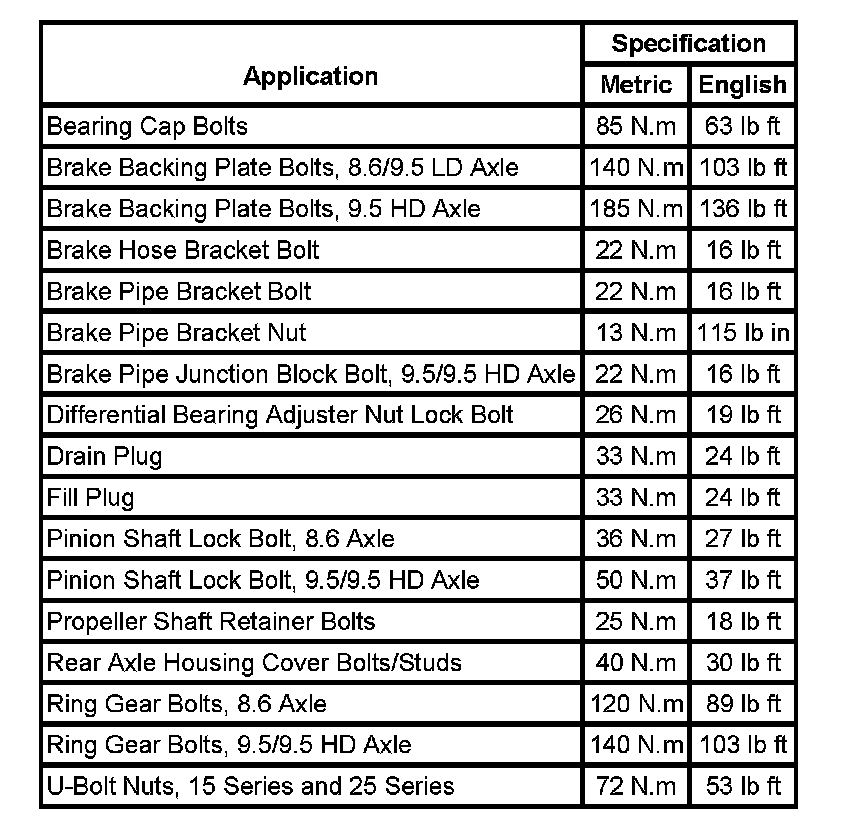 | Application | Specification | |
|---|---|---|
| | Metric | English |
| Bearing Cap Bolts | 85 N.m | 63 lb ft |
| Brake Backing Plate Bolts, 8.6/9.5 LD Axle | 140 N.m | 103 lb ft |
| Brake Backing Plate Bolts, 9.5 HD Axle | 185 N.m | 136 lb ft |
| Brake Hose Bracket Bolt | 22 N.m | 16 lb ft |
| Brake Pipe Bracket Bolt | 22 N.m | 16 lb ft |
| Brake Pipe Bracket Nut | 13 N.m | 115 lb in |
| Brake Pipe Junction Block Bolt, 9.5/9.5 HD Axle | 22 N.m | 16 lb ft |
| Differential Bearing Adjuster Nut Lock Bolt | 26 N.m | 19 lb ft |
| Drain Plug | 33 N.m | 24 lb ft |
| Fill Plug | 33 N.m | 24 lb ft |
| Pinion Shaft Lock Bolt, 8.6 Axle | 36 N.m | 27 lb ft |
| Pinion Shaft Lock Bolt, 9.5/9.5 HD Axle | 50 N.m | 37 lb ft |
| Propeller Shaft Retainer Bolts | 25 N.m | 18 lb ft |
| Rear Axle Housing Cover Bolts/Studs | 40 N.m | 30 lb ft |
| Ring Gear Bolts, 8.6 Axle | 120 N.m | 89 lb ft |
| Ring Gear Bolts, 9.5/9.5 HD Axle | 140 N.m | 103 lb ft |
| U-Bolt Nuts, 15 Series and 25 Series | 72 N.m | 53 lb ft |